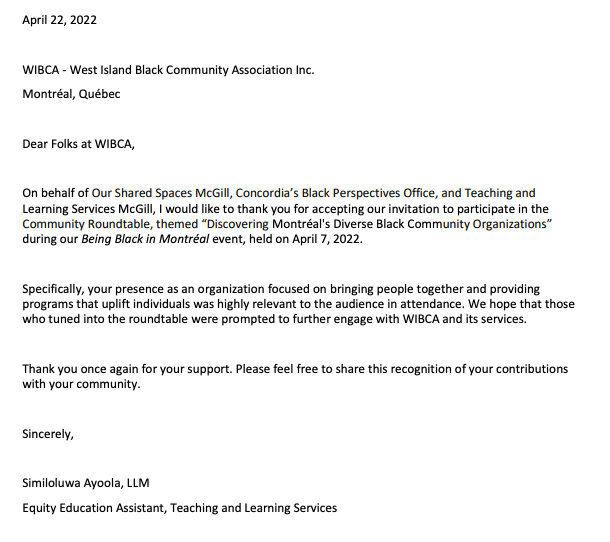 April 22, 2022

WIBCA - West Island Black Community Association Inc.

Montréal, Québec

Dear Folks at WIBCA,

On behalf of Our Shared Spaces McGill, Concordia's Black Perspectives Office, and Teaching and Learning Services McGill, I would like to thank you for accepting our invitation to participate in the Community Roundtable, themed "Discovering Montréal's Diverse Black Community Organizations" during our Being Black in Montréal event, held on April 7, 2022.

Specifically, your presence as an organization focused on bringing people together and providing programs that uplift individuals was highly relevant to the audience in attendance. We hope that those who tuned into the roundtable were prompted to further engage with WIBCA and its services.

Thank you once again for your support. Please feel free to share this recognition of your contributions with your community.

Sincerely,

Similoluwa Ayoola, LLM

Equity Education Assistant, Teaching and Learning Services